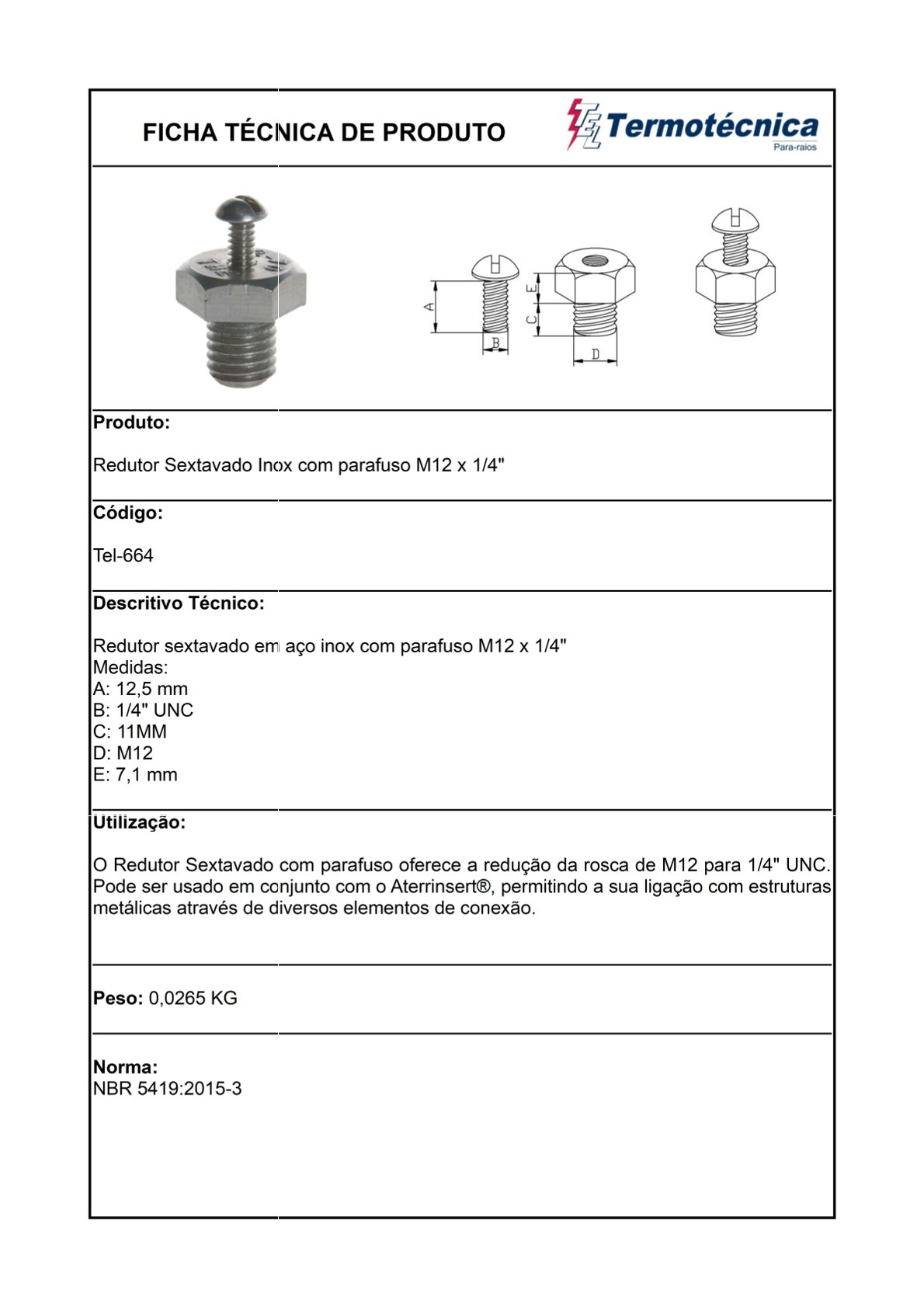 FICHA TÉCNICA DE PRODUTO

TEL Termotécnica
Para-raios

A
B
E
C
D

Produto:

Redutor Sextavado Inox com parafuso M12 x 1/4"

Código:

Tel-664

Descritivo Técnico:

Redutor sextavado em aço inox com parafuso M12 x 1/4"
Medidas:
A: 12,5 mm
B: 1/4" UNC
C: 11MM
D: M12
E: 7,1 mm

Utilização:

O Redutor Sextavado com parafuso oferece a redução da rosca de M12 para 1/4" UNC. Pode ser usado em conjunto com o Aterrinsert®, permitindo a sua ligação com estruturas metálicas através de diversos elementos de conexão.

Peso: 0,0265 KG

Norma:
NBR 5419:2015-3